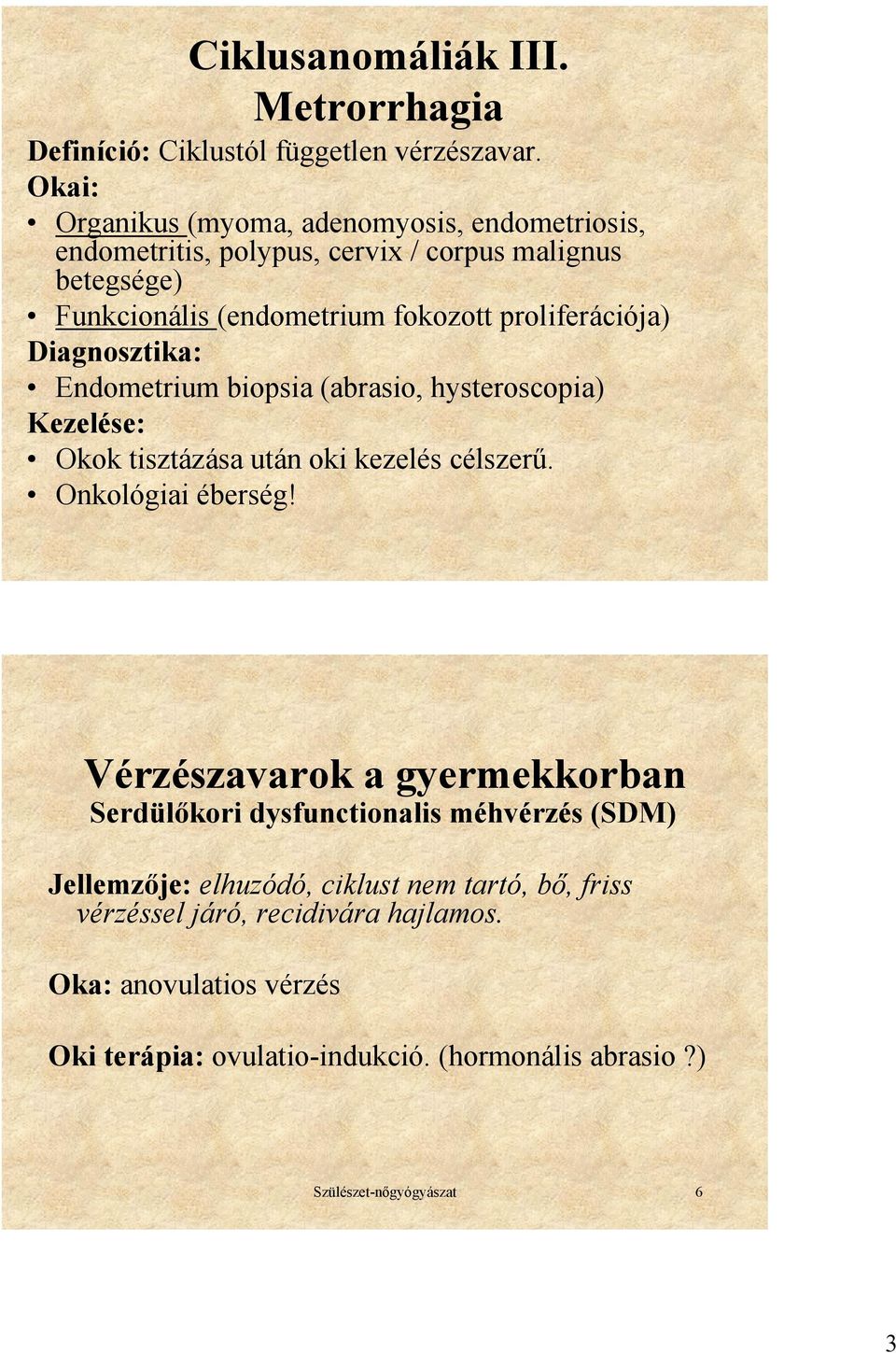 Ciklusanomáliák III.
Metrorrhagia

Definíció: Ciklustól független vérzészavar.

Okai:

• Organikus (myoma, adenomyosis, endometriosis, endometritis, polypus, cervix / corpus malignus betegsége)
• Funkcionális (endometrium fokozott proliferációja)

Diagnosztika:

• Endometrium biopsia (abrasio, hysteroscopia)

Kezelése:

• Okok tisztázása után oki kezelés célszerű.
• Onkológiai éberség!

Vérzészavarok a gyermekkorban
Serdülőkori dysfunctionalis méhvérzés (SDM)

Jellemzője: elhuzódó, ciklust nem tartó, bő, friss vérzéssel járó, recidivára hajlamos.

Oka: anovulatios vérzés

Oki terápia: ovulatio-indukció. (hormonális abrasio ?)

Szülészet-nőgyógyászat 6

3